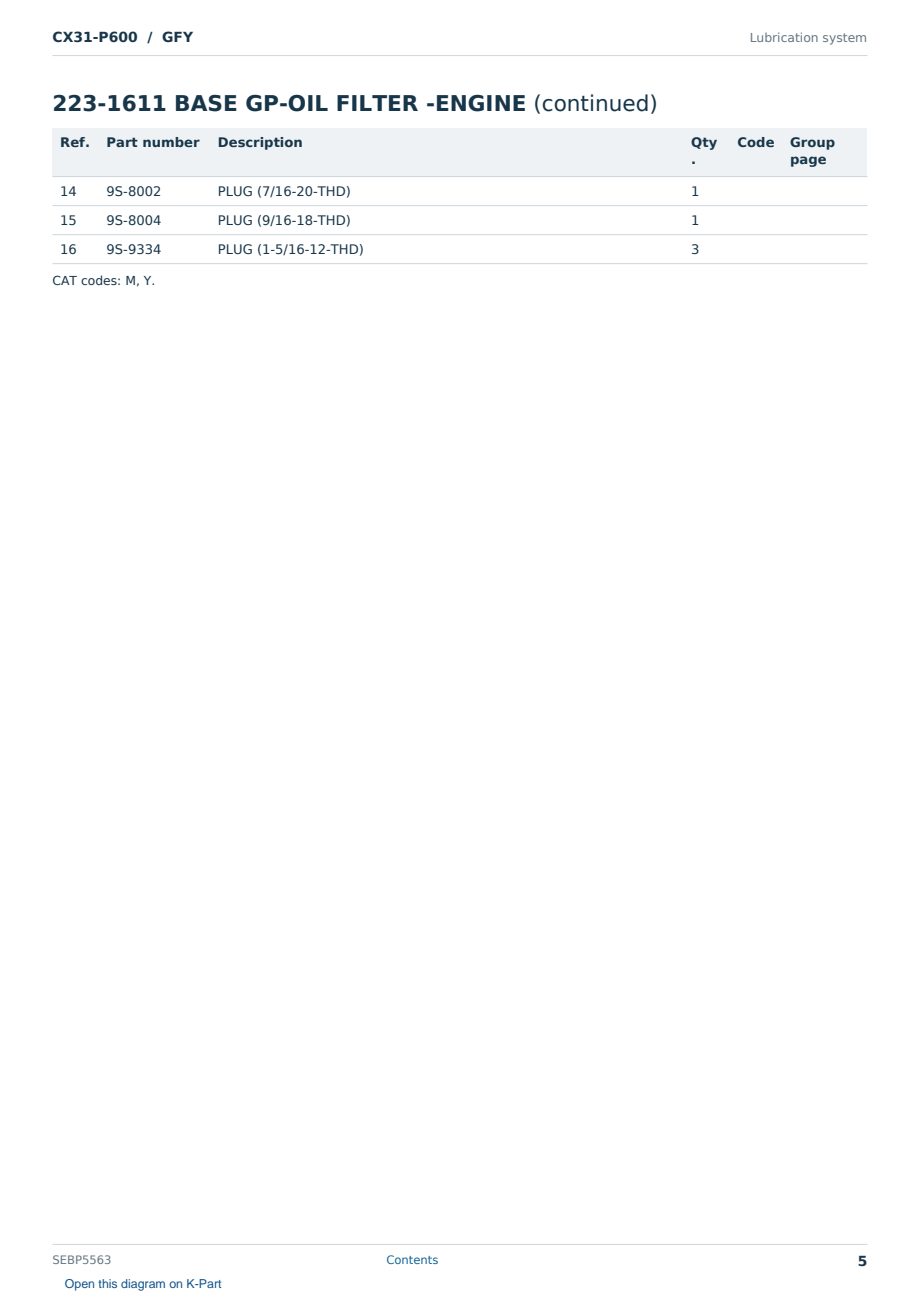 CX31-P600 / GFY

Lubrication system

223-1611 BASE GP-OIL FILTER -ENGINE (continued)

| Ref. | Part number | Description | Qty. | Code | Group page |
|---|---|---|---|---|---|
| 14 | 9S-8002 | PLUG (7/16-20-THD) | 1 | | |
| 15 | 9S-8004 | PLUG (9/16-18-THD) | 1 | | |
| 16 | 9S-9334 | PLUG (1-5/16-12-THD) | 3 | | |

CAT codes: M, Y.

SEBP5563

Contents

5

Open this diagram on K-Part